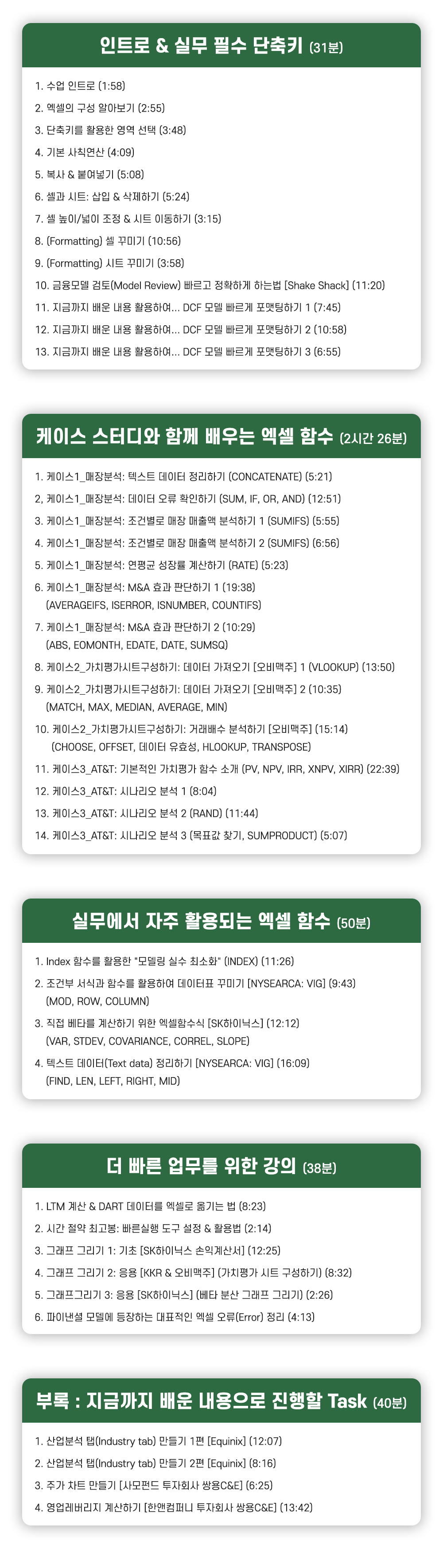 인트로 & 실무 필수 단축키 (31분)

1. 수업 인트로 (1:58)
2. 엑셀의 구성 알아보기 (2:55)
3. 단축키를 활용한 영역 선택 (3:48)
4. 기본 사칙연산 (4:09)
5. 복사 & 붙여넣기 (5:08)
6. 셀과 시트: 삽입 & 삭제하기 (5:24)
7. 셀 높이/넓이 조정 & 시트 이동하기 (3:15)
8. (Formatting) 셀 꾸미기 (10:56)
9. (Formatting) 시트 꾸미기 (3:58)
10. 금융모델 검토(Model Review) 빠르고 정확하게 하는법 [Shake Shack] (11:20)
11. 지금까지 배운 내용 활용하여... DCF 모델 빠르게 포맷팅하기 1 (7:45)
12. 지금까지 배운 내용 활용하여... DCF 모델 빠르게 포맷팅하기 2 (10:58)
13. 지금까지 배운 내용 활용하여... DCF 모델 빠르게 포맷팅하기 3 (6:55)

케이스 스터디와 함께 배우는 엑셀 함수 (2시간 26분)

1. 케이스1_매장분석: 텍스트 데이터 정리하기 (CONCATENATE) (5:21)
2, 케이스1_매장분석: 데이터 오류 확인하기 (SUM, IF, OR, AND) (12:51)
3. 케이스1_매장분석: 조건별로 매장 매출액 분석하기 1 (SUMIFS) (5:55)
4. 케이스1_매장분석: 조건별로 매장 매출액 분석하기 2 (SUMIFS) (6:56)
5. 케이스1_매장분석: 연평균 성장률 계산하기 (RATE) (5:23)
6. 케이스1_매장분석: M&A 효과 판단하기 1 (19:38) (AVERAGEIFS, ISERROR, ISNUMBER, COUNTIFS)
7. 케이스1_매장분석: M&A 효과 판단하기 2 (10:29) (ABS, EOMONTH, EDATE, DATE, SUMSQ)
8. 케이스2_가치평가시트구성하기: 데이터 가져오기 [오비맥주] 1 (VLOOKUP) (13:50)
9. 케이스2_가치평가시트구성하기: 데이터 가져오기 [오비맥주] 2 (10:35) (MATCH, MAX, MEDIAN, AVERAGE, MIN)
10. 케이스2_가치평가시트구성하기: 거래배수 분석하기 [오비맥주] (15:14) (CHOOSE, OFFSET, 데이터 유효성, HLOOKUP, TRANSPOSE)
11. 케이스3_AT&T: 기본적인 가치평가 함수 소개 (PV, NPV, IRR, XNPV, XIRR) (22:39)
12. 케이스3_AT&T: 시나리오 분석 1 (8:04)
13. 케이스3_AT&T: 시나리오 분석 2 (RAND) (11:44)
14. 케이스3_AT&T: 시나리오 분석 3 (목표값 찾기, SUMPRODUCT) (5:07)

실무에서 자주 활용되는 엑셀 함수 (50분)

1. Index 함수를 활용한 "모델링 실수 최소화" (INDEX) (11:26)
2. 조건부 서식과 함수를 활용하여 데이터표 꾸미기 [NYSEARCA: VIG] (9:43) (MOD, ROW, COLUMN)
3. 직접 베타를 계산하기 위한 엑셀함수식 [SK하이닉스] (12:12) (VAR, STDEV, COVARIANCE, CORREL, SLOPE)
4. 텍스트 데이터(Text data) 정리하기 [NYSEARCA: VIG] (16:09) (FIND, LEN, LEFT, RIGHT, MID)

더 빠른 업무를 위한 강의 (38분)

1. LTM 계산 & DART 데이터를 엑셀로 옮기는 법 (8:23)
2. 시간 절약 최고봉: 빠른실행 도구 설정 & 활용법 (2:14)
3. 그래프 그리기 1: 기초 [SK하이닉스 손익계산서] (12:25)
4. 그래프 그리기 2: 응용 [KKR & 오비맥주] (가치평가 시트 구성하기) (8:32)
5. 그래프그리기 3: 응용 [SK하이닉스] (베타 분산 그래프 그리기) (2:26)
6. 파이낸셜 모델에 등장하는 대표적인 엑셀 오류(Error) 정리 (4:13)

부록 : 지금까지 배운 내용으로 진행할 Task (40분)

1. 산업분석 탭(Industry tab) 만들기 1편 [Equinix] (12:07)
2. 산업분석 탭(Industry tab) 만들기 2편 [Equinix] (8:16)
3. 주가 차트 만들기 [사모펀드 투자회사 쌍용C&E] (6:25)
4. 영업레버리지 계산하기 [한앤컴퍼니 투자회사 쌍용C&E] (13:42)